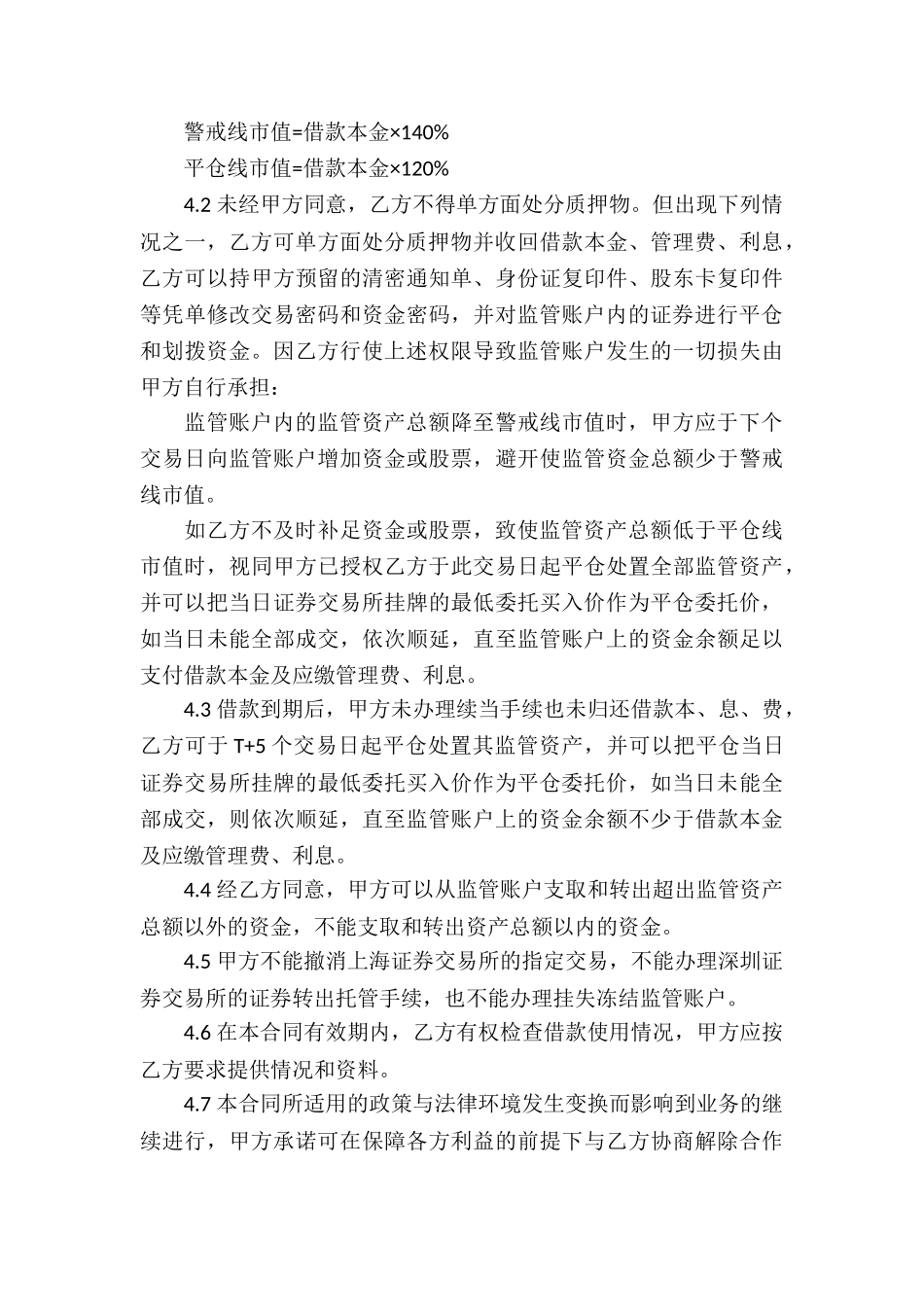 警戒线市值=借款本金×140%

平仓线市值=借款本金×120%

4.2 未经甲方同意，乙方不得单方面处分质押物。但出现下列情况之一，乙方可单方面处分质押物并收回借款本金、管理费、利息，乙方可以持甲方预留的清密通知单、身份证复印件、股东卡复印件等凭单修改交易密码和资金密码，并对监管账户内的证券进行平仓和划拨资金。因乙方行使上述权限导致监管账户发生的一切损失由甲方自行承担：

监管账户内的监管资产总额降至警戒线市值时，甲方应于下个交易日向监管账户增加资金或股票，避开使监管资金总额少于警戒线市值。

如乙方不及时补足资金或股票，致使监管资产总额低于平仓线市值时，视同甲方已授权乙方于此交易日起平仓处置全部监管资产，并可以把当日证券交易所挂牌的最低委托买入价作为平仓委托价，如当日未能全部成交，依次顺延，直至监管账户上的资金余额足以支付借款本金及应缴管理费、利息。

4.3 借款到期后，甲方未办理续当手续也未归还借款本、息、费，乙方可于 T+5 个交易日起平仓处置其监管资产，并可以把平仓当日证券交易所挂牌的最低委托买入价作为平仓委托价，如当日未能全部成交，则依次顺延，直至监管账户上的资金余额不少于借款本金及应缴管理费、利息。

4.4 经乙方同意，甲方可以从监管账户支取和转出超出监管资产总额以外的资金，不能支取和转出资产总额以内的资金。

4.5 甲方不能撤消上海证券交易所的指定交易，不能办理深圳证券交易所的证券转出托管手续，也不能办理挂失冻结监管账户。

4.6 在本合同有效期内，乙方有权检查借款使用情况，甲方应按乙方要求提供情况和资料。

4.7 本合同所适用的政策与法律环境发生变换而影响到业务的继续进行，甲方承诺可在保障各方利益的前提下与乙方协商解除合作